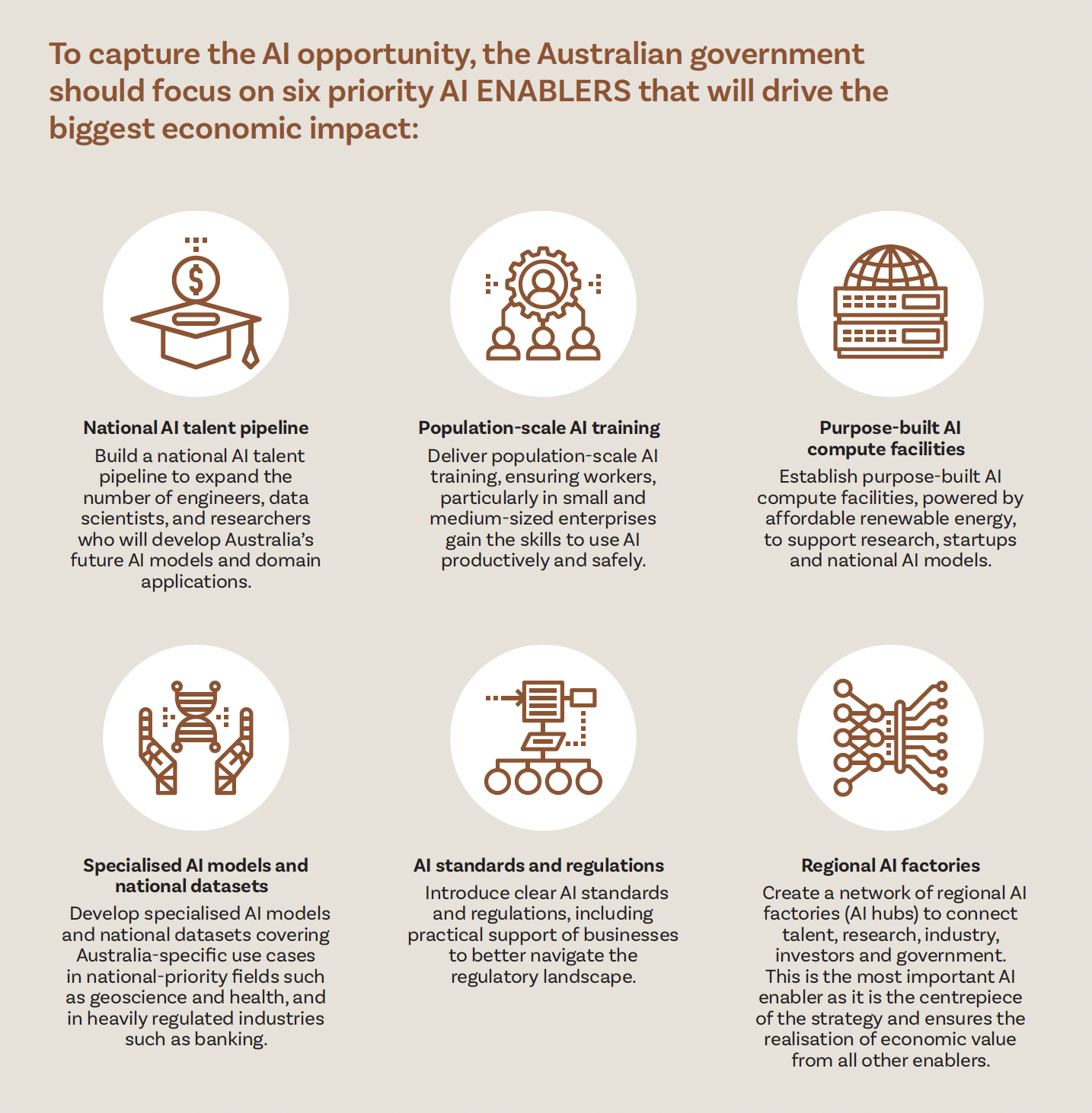 To capture the AI opportunity, the Australian government should focus on six priority AI ENABLERS that will drive the biggest economic impact:

$

National AI talent pipeline
Build a national AI talent pipeline to expand the number of engineers, data scientists, and researchers who will develop Australia's future AI models and domain applications.

Population-scale AI training
Deliver population-scale AI training, ensuring workers, particularly in small and medium-sized enterprises gain the skills to use AI productively and safely.

Purpose-built AI compute facilities
Establish purpose-built AI compute facilities, powered by affordable renewable energy, to support research, startups and national AI models.

Specialised AI models and national datasets
Develop specialised AI models and national datasets covering Australia-specific use cases in national-priority fields such as geoscience and health, and in heavily regulated industries such as banking.

AI standards and regulations
Introduce clear AI standards and regulations, including practical support of businesses to better navigate the regulatory landscape.

Regional AI factories
Create a network of regional AI factories (AI hubs) to connect talent, research, industry, investors and government. This is the most important AI enabler as it is the centrepiece of the strategy and ensures the realisation of economic value from all other enablers.